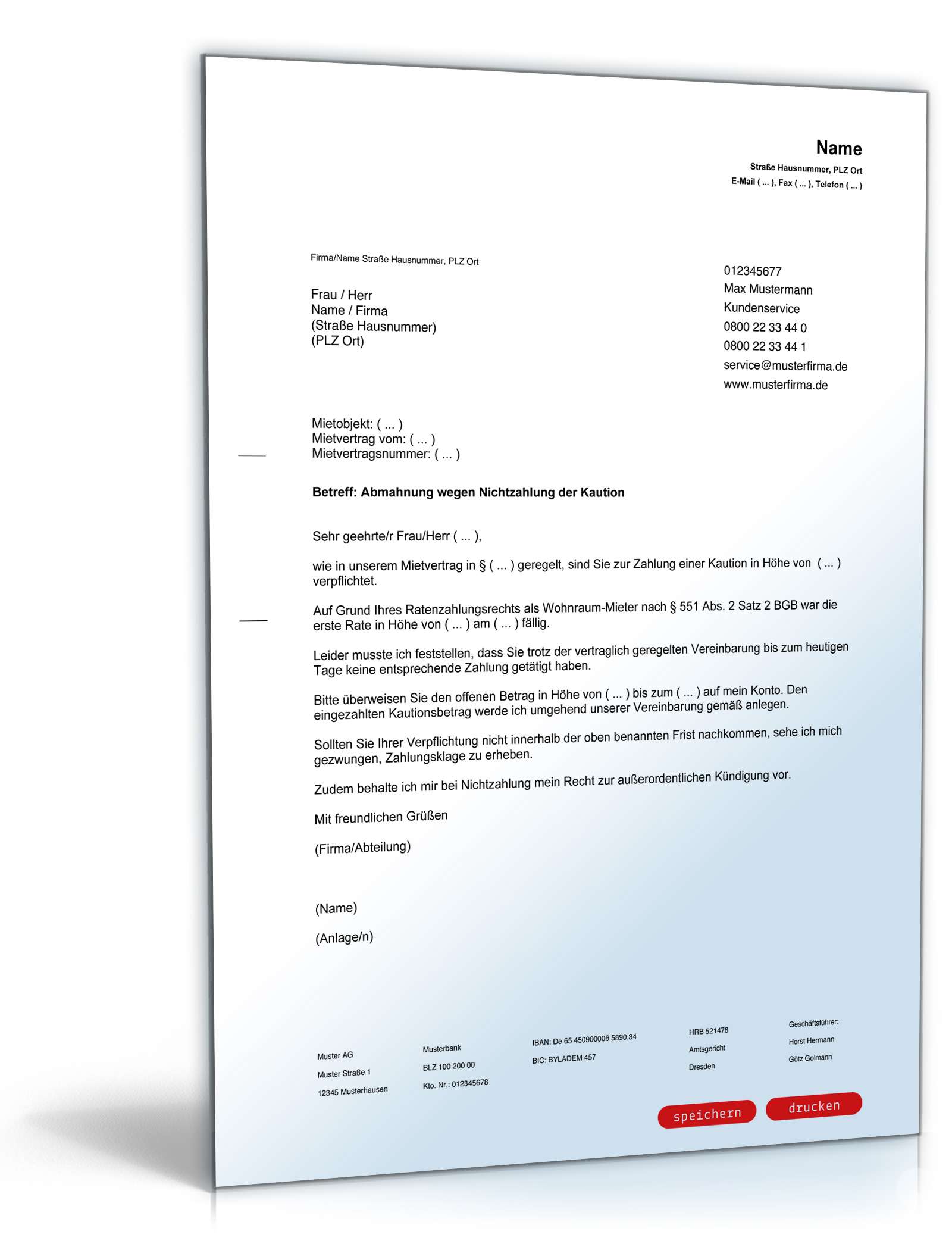 Name
Straße Hausnummer, PLZ Ort
E-Mail ( ... ), Fax ( ... ), Telefon ( ... )

Firma/Name Straße Hausnummer, PLZ Ort

Frau / Herr
Name / Firma
(Straße Hausnummer)
(PLZ Ort)

012345677
Max Mustermann
Kundenservice
0800 22 33 44 0
0800 22 33 44 1
service@musterfirma.de
www.musterfirma.de

Mietobjekt: ( ... )
Mietvertrag vom: ( ... )
Mietvertragsnummer: ( ... )

Betreff: Abmahnung wegen Nichtzahlung der Kaution

Sehr geehrte/r Frau/Herr ( ... ),

wie in unserem Mietvertrag in § ( ... ) geregelt, sind Sie zur Zahlung einer Kaution in Höhe von ( ... ) verpflichtet.

Auf Grund Ihres Ratenzahlungsrechts als Wohnraum-Mieter nach § 551 Abs. 2 Satz 2 BGB war die erste Rate in Höhe von ( ... ) am ( ... ) fällig.

Leider musste ich feststellen, dass Sie trotz der vertraglich geregelten Vereinbarung bis zum heutigen Tage keine entsprechende Zahlung getätigt haben.

Bitte überweisen Sie den offenen Betrag in Höhe von ( ... ) bis zum ( ... ) auf mein Konto. Den eingezahlten Kautionsbetrag werde ich umgehend unserer Vereinbarung gemäß anlegen.

Sollten Sie Ihrer Verpflichtung nicht innerhalb der oben benannten Frist nachkommen, sehe ich mich gezwungen, Zahlungsklage zu erheben.

Zudem behalte ich mir bei Nichtzahlung mein Recht zur außerordentlichen Kündigung vor.

Mit freundlichen Grüßen

(Firma/Abteilung)

(Name)

(Anlage/n)

Muster AG
Muster Straße 1
12345 Musterhausen

Musterbank
BLZ 100 200 00
Kto. Nr.: 012345678

IBAN: De 65 450900006 5890 34
BIC: BYLADEM 457

HRB 521478
Amtsgericht
Dresden

Geschäftsführer:
Horst Hermann
Götz Golmann

speichern
drucken